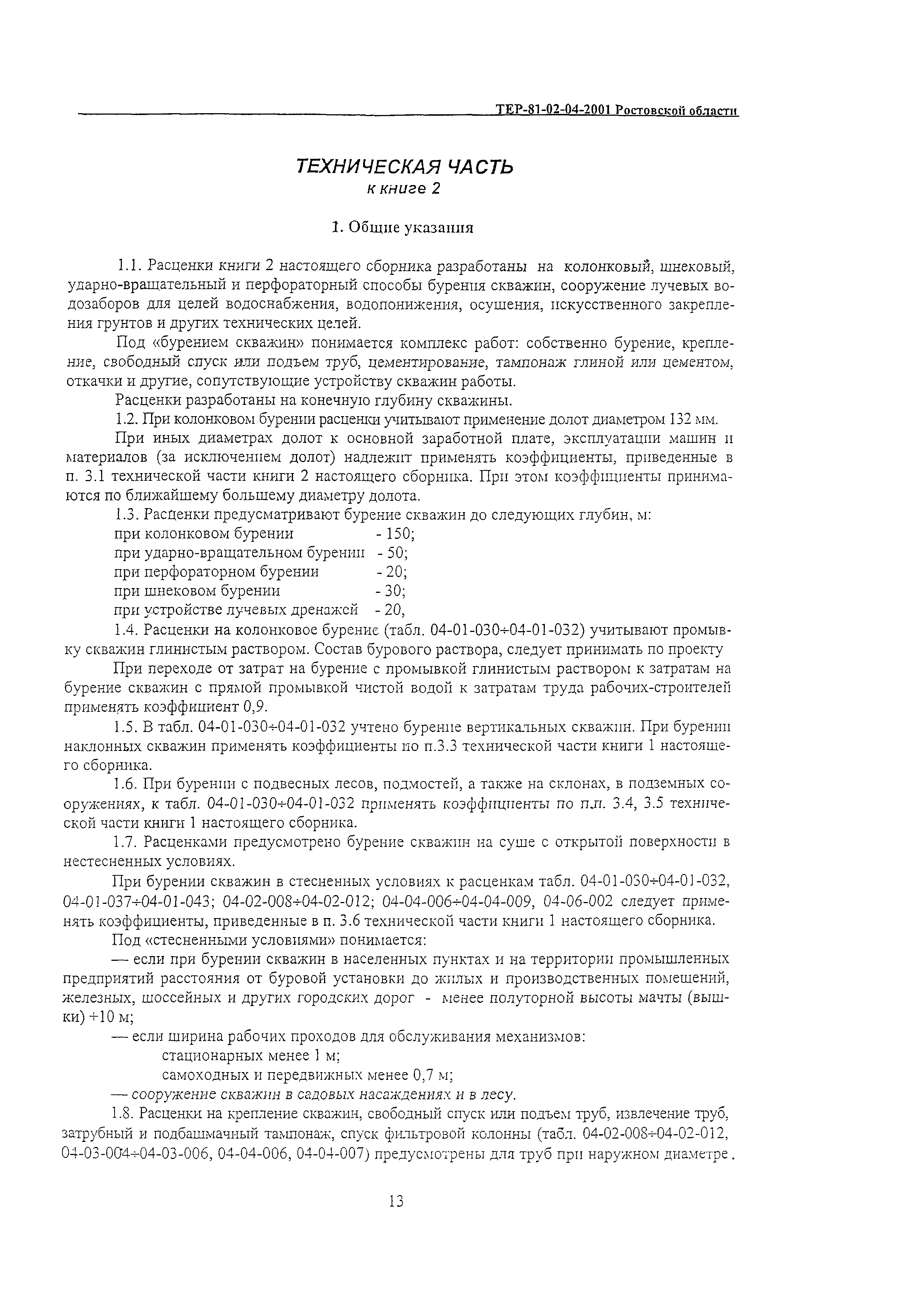 ТЕР-81-02-04-2001 Ростовской области

ТЕХНИЧЕСКАЯ ЧАСТЬ
к книге 2

1. Общие указания

1.1. Расценки книги 2 настоящего сборника разработаны на колонковый, шнековый, ударно-вращательный и перфораторный способы бурения скважин, сооружение лучевых водозаборов для целей водоснабжения, водопонижения, осушения, искусственного закрепления грунтов и других технических целей.

Под «бурением скважин» понимается комплекс работ: собственно бурение, крепление, свободный спуск или подъем труб, цементирование, тампонаж глиной или цементом, откачки и другие, сопутствующие устройству скважин работы.

Расценки разработаны на конечную глубину скважины.

1.2. При колонковом бурении расценки учитывают применение долот диаметром 132 мм.

При иных диаметрах долот к основной заработной плате, эксплуатации машин и материалов (за исключением долот) надлежит применять коэффициенты, приведенные в п. 3.1 технической части книги 2 настоящего сборника. При этом коэффициенты принимаются по ближайшему большему диаметру долота.

1.3. Расценки предусматривают бурение скважин до следующих глубин, м:
при колонковом бурении - 150;
при ударно-вращательном бурении - 50;
при перфораторном бурении - 20;
при шнековом бурении - 30;
при устройстве лучевых дренажей - 20,

1.4. Расценки на колонковое бурение (табл. 04-01-030÷04-01-032) учитывают промывку скважин глинистым раствором. Состав бурового раствора, следует принимать по проекту

При переходе от затрат на бурение с промывкой глинистым раствором к затратам на бурение скважин с прямой промывкой чистой водой к затратам труда рабочих-строителей применять коэффициент 0,9.

1.5. В табл. 04-01-030÷04-01-032 учтено бурение вертикальных скважин. При бурении наклонных скважин применять коэффициенты по п.3.3 технической части книги 1 настоящего сборника.

1.6. При бурении с подвесных лесов, подмостей, а также на склонах, в подземных сооружениях, к табл. 04-01-030÷04-01-032 применять коэффициенты по п.п. 3.4, 3.5 технической части книги 1 настоящего сборника.

1.7. Расценками предусмотрено бурение скважин на суше с открытой поверхности в нестесненных условиях.

При бурении скважин в стесненных условиях к расценкам табл. 04-01-030÷04-01-032, 04-01-037÷04-01-043; 04-02-008÷04-02-012; 04-04-006÷04-04-009, 04-06-002 следует применять коэффициенты, приведенные в п. 3.6 технической части книги 1 настоящего сборника.

Под «стесненными условиями» понимается:

— если при бурении скважин в населенных пунктах и на территории промышленных предприятий расстояния от буровой установки до жилых и производственных помещений, железных, шоссейных и других городских дорог - менее полуторной высоты мачты (вышки) +10 м;

— если ширина рабочих проходов для обслуживания механизмов:
стационарных менее 1 м;
самоходных и передвижных менее 0,7 м;

— сооружение скважин в садовых насаждениях и в лесу.

1.8. Расценки на крепление скважин, свободный спуск или подъем труб, извлечение труб, затрубный и подбашмачный тампонаж, спуск фильтровой колонны (табл. 04-02-008÷04-02-012, 04-03-004÷04-03-006, 04-04-006, 04-04-007) предусмотрены для труб при наружном диаметре.

13